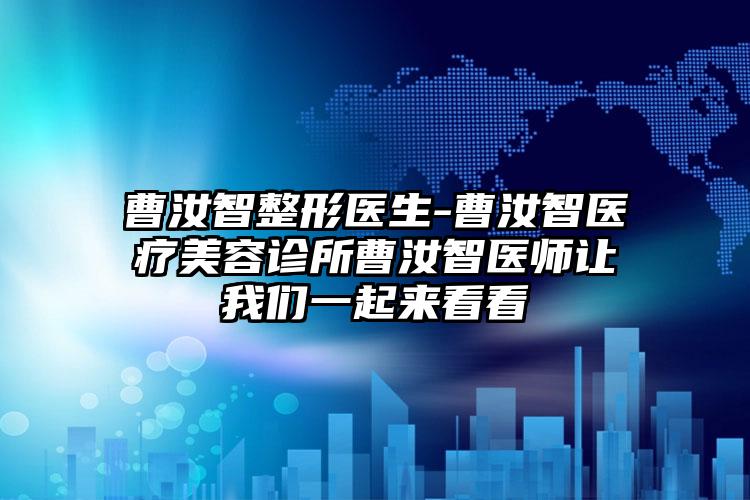 曹汝智整形医生-曹汝智医疗美容诊所曹汝智医师让我们一起来看看